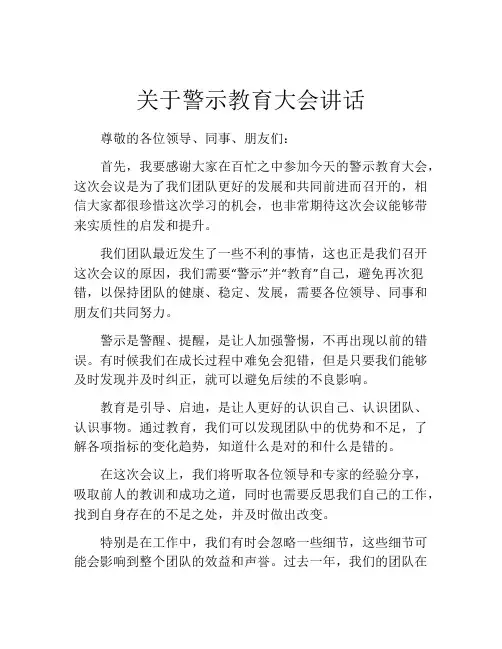 关于警示教育大会讲话

尊敬的各位领导、同事、朋友们：

首先，我要感谢大家在百忙之中参加今天的警示教育大会，这次会议是为了我们团队更好的发展和共同前进而召开的，相信大家都很珍惜这次学习的机会，也非常期待这次会议能够带来实质性的启发和提升。

我们团队最近发生了一些不利的事情，这也正是我们召开这次会议的原因，我们需要“警示”并“教育”自己，避免再次犯错，以保持团队的健康、稳定、发展，需要各位领导、同事和朋友们共同努力。

警示是警醒、提醒，是让人加强警惕，不再出现以前的错误。有时候我们在成长过程中难免会犯错，但是只要我们能够及时发现并及时纠正，就可以避免后续的不良影响。

教育是引导、启迪，是让人更好的认识自己、认识团队、认识事物。通过教育，我们可以发现团队中的优势和不足，了解各项指标的变化趋势，知道什么是对的和什么是错的。

在这次会议上，我们将听取各位领导和专家的经验分享，吸取前人的教训和成功之道，同时也需要反思我们自己的工作，找到自身存在的不足之处，并及时做出改变。

特别是在工作中，我们有时会忽略一些细节，这些细节可能会影响到整个团队的效益和声誉。过去一年，我们的团队在